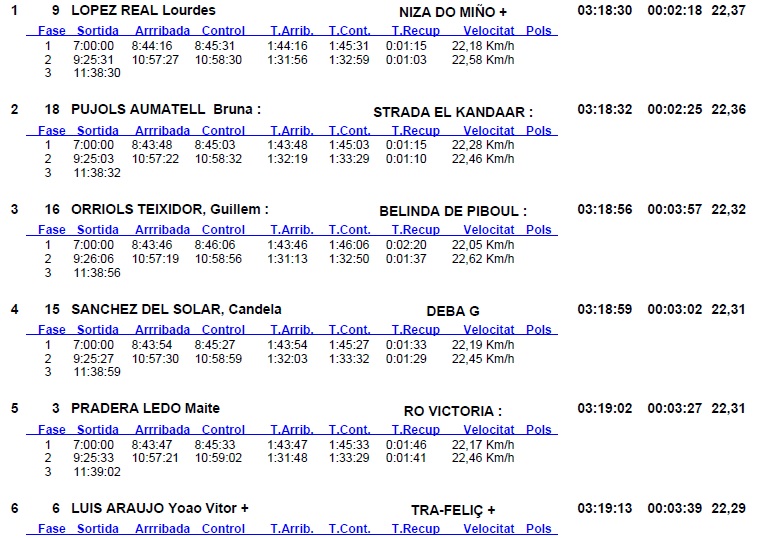 1 9 LOPEZ REAL Lourdes NIZA DO MIÑO + 03:18:30 00:02:18 22,37

| Fase | Sortida | Arrribada | Control | T.Arrib. | T.Cont. | T.Recup | Velocitat | Pols |
|---|---|---|---|---|---|---|---|---|
| 1 | 7:00:00 | 8:44:16 | 8:45:31 | 1:44:16 | 1:45:31 | 0:01:15 | 22,18 Km/h | |
| 2 | 9:25:31 | 10:57:27 | 10:58:30 | 1:31:56 | 1:32:59 | 0:01:03 | 22,58 Km/h | |
| 3 | 11:38:30 | | | | | | | |

2 18 PUJOLS AUMATELL Bruna : STRADA EL KANDAAR : 03:18:32 00:02:25 22,36

| Fase | Sortida | Arrribada | Control | T.Arrib. | T.Cont. | T.Recup | Velocitat | Pols |
|---|---|---|---|---|---|---|---|---|
| 1 | 7:00:00 | 8:43:48 | 8:45:03 | 1:43:48 | 1:45:03 | 0:01:15 | 22,28 Km/h | |
| 2 | 9:25:03 | 10:57:22 | 10:58:32 | 1:32:19 | 1:33:29 | 0:01:10 | 22,46 Km/h | |
| 3 | 11:38:32 | | | | | | | |

3 16 ORRIOLS TEIXIDOR, Guillem : BELINDA DE PIBOUL : 03:18:56 00:03:57 22,32

| Fase | Sortida | Arrribada | Control | T.Arrib. | T.Cont. | T.Recup | Velocitat | Pols |
|---|---|---|---|---|---|---|---|---|
| 1 | 7:00:00 | 8:43:46 | 8:46:06 | 1:43:46 | 1:46:06 | 0:02:20 | 22,05 Km/h | |
| 2 | 9:26:06 | 10:57:19 | 10:58:56 | 1:31:13 | 1:32:50 | 0:01:37 | 22,62 Km/h | |
| 3 | 11:38:56 | | | | | | | |

4 15 SANCHEZ DEL SOLAR, Candela DEBA G 03:18:59 00:03:02 22,31

| Fase | Sortida | Arrribada | Control | T.Arrib. | T.Cont. | T.Recup | Velocitat | Pols |
|---|---|---|---|---|---|---|---|---|
| 1 | 7:00:00 | 8:43:54 | 8:45:27 | 1:43:54 | 1:45:27 | 0:01:33 | 22,19 Km/h | |
| 2 | 9:25:27 | 10:57:30 | 10:58:59 | 1:32:03 | 1:33:32 | 0:01:29 | 22,45 Km/h | |
| 3 | 11:38:59 | | | | | | | |

5 3 PRADERA LEDO Maite RO VICTORIA : 03:19:02 00:03:27 22,31

| Fase | Sortida | Arrribada | Control | T.Arrib. | T.Cont. | T.Recup | Velocitat | Pols |
|---|---|---|---|---|---|---|---|---|
| 1 | 7:00:00 | 8:43:47 | 8:45:33 | 1:43:47 | 1:45:33 | 0:01:46 | 22,17 Km/h | |
| 2 | 9:25:33 | 10:57:21 | 10:59:02 | 1:31:48 | 1:33:29 | 0:01:41 | 22,46 Km/h | |
| 3 | 11:39:02 | | | | | | | |

6 6 LUIS ARAUJO Yoao Vitor + TRA-FELIÇ + 03:19:13 00:03:39 22,29

| Fase | Sortida | Arrribada | Control | T.Arrib. | T.Cont. | T.Recup | Velocitat | Pols |
|---|---|---|---|---|---|---|---|---|